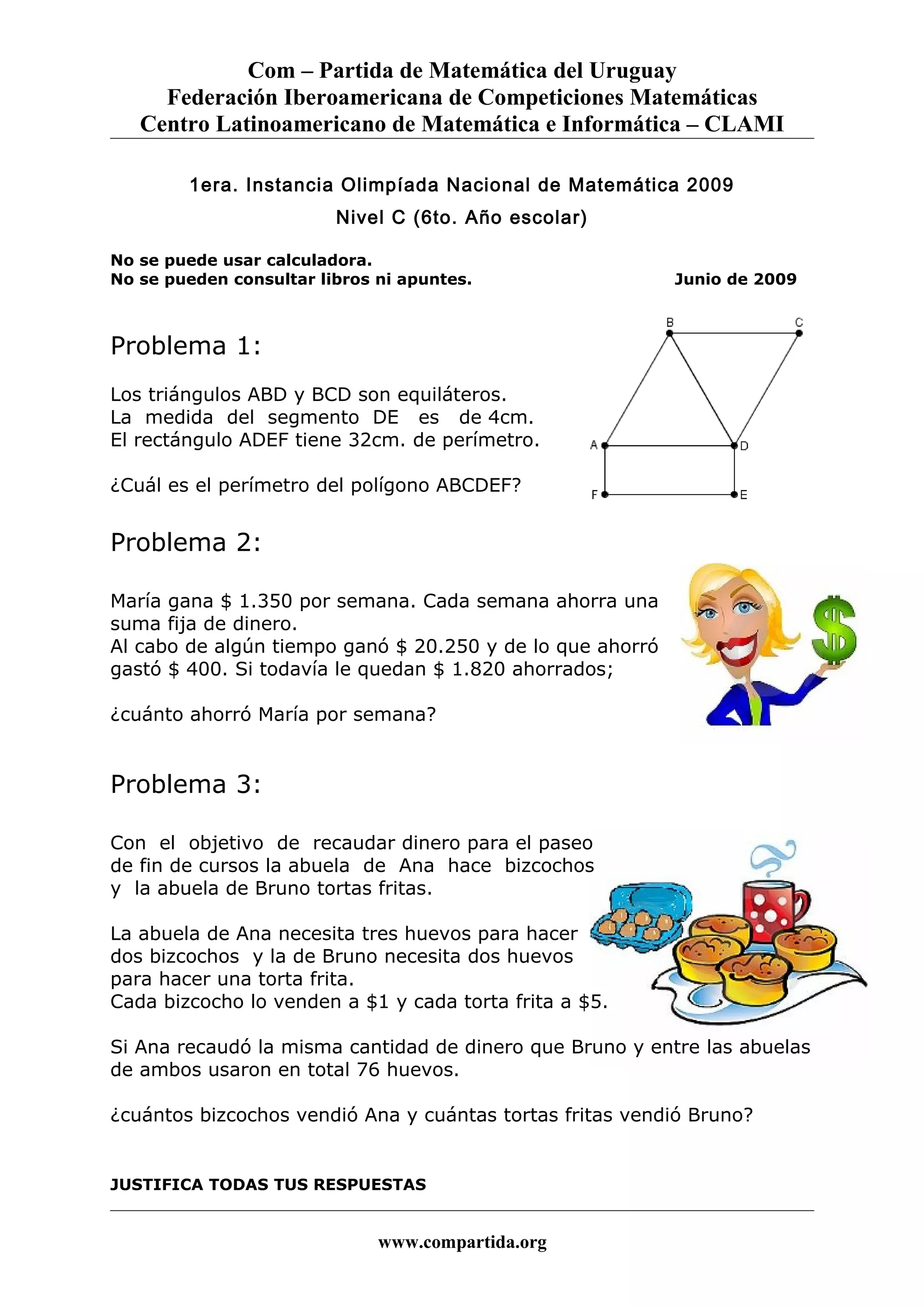 Com – Partida de Matemática del Uruguay
Federación Iberoamericana de Competiciones Matemáticas
Centro Latinoamericano de Matemática e Informática – CLAMI

1era. Instancia Olimpíada Nacional de Matemática 2009
Nivel C (6to. Año escolar)

No se puede usar calculadora.
No se pueden consultar libros ni apuntes.

Junio de 2009

Problema 1:

Los triángulos ABD y BCD son equiláteros.
La medida del segmento DE es de 4cm.
El rectángulo ADEF tiene 32cm. de perímetro.

¿Cuál es el perímetro del polígono ABCDEF?

B C A D F E

Problema 2:

María gana \$ 1.350 por semana. Cada semana ahorra una suma fija de dinero.
Al cabo de algún tiempo ganó \$ 20.250 y de lo que ahorró gastó \$ 400. Si todavía le quedan \$ 1.820 ahorrados;

¿cuánto ahorró María por semana?

Problema 3:

Con el objetivo de recaudar dinero para el paseo de fin de cursos la abuela de Ana hace bizcochos y la abuela de Bruno tortas fritas.

La abuela de Ana necesita tres huevos para hacer dos bizcochos y la de Bruno necesita dos huevos para hacer una torta frita.
Cada bizcocho lo venden a \$1 y cada torta frita a \$5.

Si Ana recaudó la misma cantidad de dinero que Bruno y entre las abuelas de ambos usaron en total 76 huevos.

¿cuántos bizcochos vendió Ana y cuántas tortas fritas vendió Bruno?

JUSTIFICA TODAS TUS RESPUESTAS

www.compartida.org